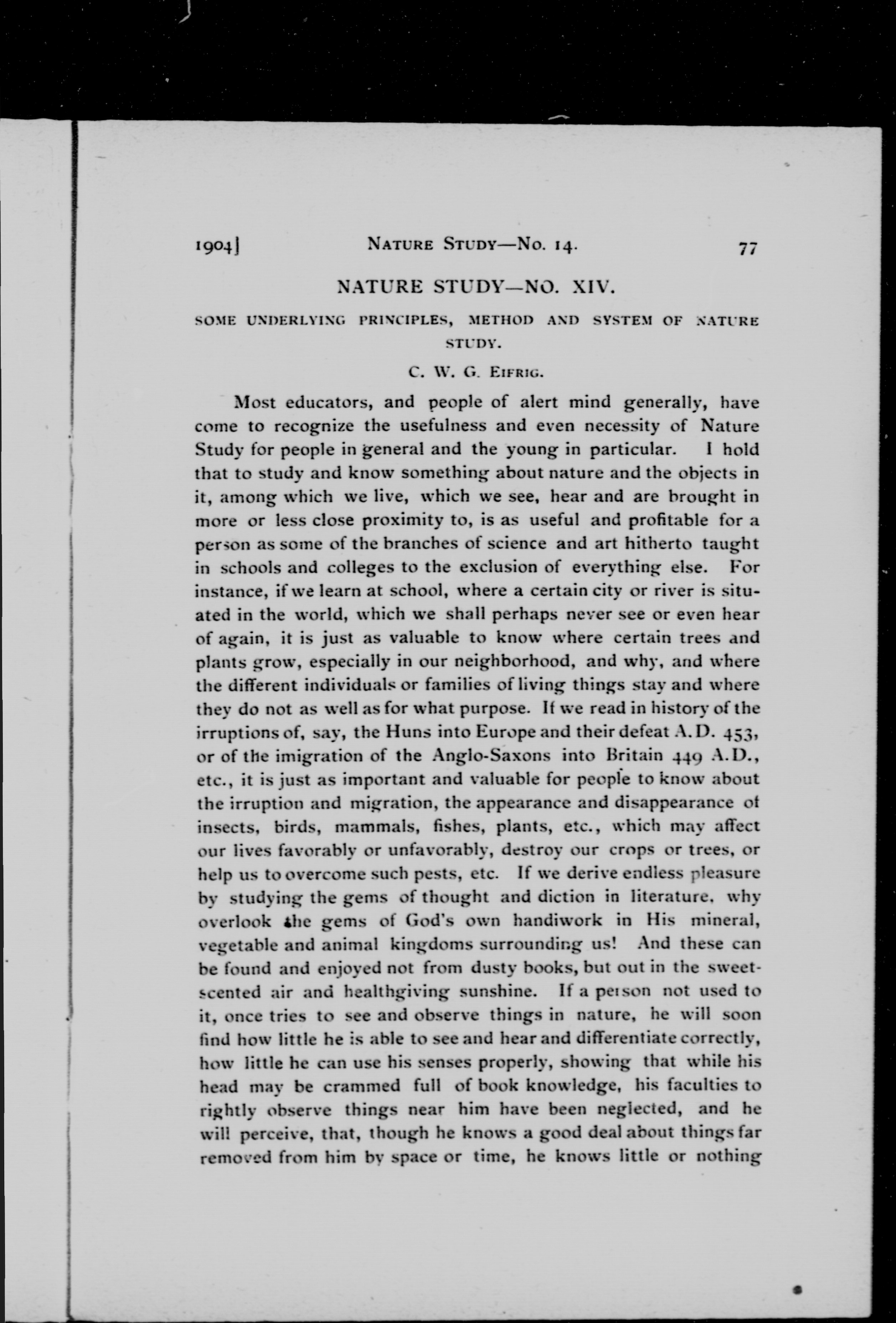 1904] NATURE STUDY—NO. 14. 77

NATURE STUDY—NO. XIV.

SOME UNDERLYING PRINCIPLES, METHOD AND SYSTEM OF NATURE STUDY.

C. W. G. EIFRIG.

Most educators, and people of alert mind generally, have come to recognize the usefulness and even necessity of Nature Study for people in general and the young in particular. I hold that to study and know something about nature and the objects in it, among which we live, which we see, hear and are brought in more or less close proximity to, is as useful and profitable for a person as some of the branches of science and art hitherto taught in schools and colleges to the exclusion of everything else. For instance, if we learn at school, where a certain city or river is situated in the world, which we shall perhaps never see or even hear of again, it is just as valuable to know where certain trees and plants grow, especially in our neighborhood, and why, and where the different individuals or families of living things stay and where they do not as well as for what purpose. If we read in history of the irruptions of, say, the Huns into Europe and their defeat A.D. 453, or of the imigration of the Anglo-Saxons into Britain 449 A.D., etc., it is just as important and valuable for people to know about the irruption and migration, the appearance and disappearance of insects, birds, mammals, fishes, plants, etc., which may affect our lives favorably or unfavorably, destroy our crops or trees, or help us to overcome such pests, etc. If we derive endless pleasure by studying the gems of thought and diction in literature, why overlook the gems of God's own handiwork in His mineral, vegetable and animal kingdoms surrounding us! And these can be found and enjoyed not from dusty books, but out in the sweet-scented air and healthgiving sunshine. If a person not used to it, once tries to see and observe things in nature, he will soon find how little he is able to see and hear and differentiate correctly, how little he can use his senses properly, showing that while his head may be crammed full of book knowledge, his faculties to rightly observe things near him have been neglected, and he will perceive, that, though he knows a good deal about things far removed from him by space or time, he knows little or nothing